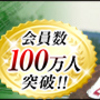 会員数
100万人
突破!!